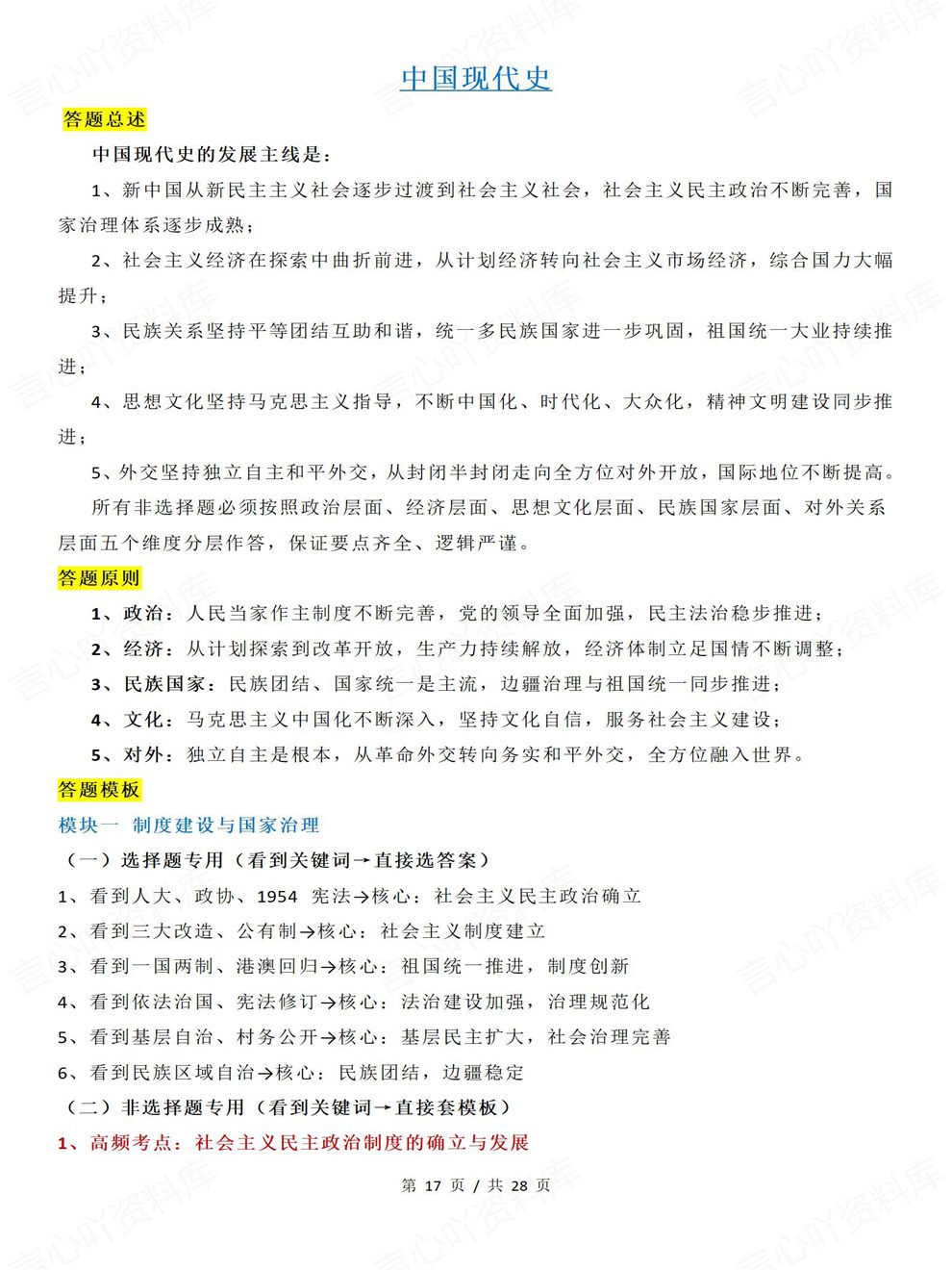 中国现代史

答题总述

中国现代史的发展主线是：

1、新中国从新民主主义社会逐步过渡到社会主义社会，社会主义民主政治不断完善，国家治理体系逐步成熟；

2、社会主义经济在探索中曲折前进，从计划经济转向社会主义市场经济，综合国力大幅提升；

3、民族关系坚持平等团结互助和谐，统一多民族国家进一步巩固，祖国统一大业持续推进；

4、思想文化坚持马克思主义指导，不断中国化、时代化、大众化，精神文明建设同步推进；

5、外交坚持独立自主和平外交，从封闭半封闭走向全方位对外开放，国际地位不断提高。

所有非选择题必须按照政治层面、经济层面、思想文化层面、民族国家层面、对外关系层面五个维度分层作答，保证要点齐全、逻辑严谨。

答题原则

1、政治：人民当家作主制度不断完善，党的领导全面加强，民主法治稳步推进；

2、经济：从计划探索到改革开放，生产力持续解放，经济体制立足国情不断调整；

3、民族国家：民族团结、国家统一是主流，边疆治理与祖国统一同步推进；

4、文化：马克思主义中国化不断深入，坚持文化自信，服务社会主义建设；

5、对外：独立自主是根本，从革命外交转向务实和平外交，全方位融入世界。

答题模板

模块一 制度建设与国家治理

（一）选择题专用（看到关键词→直接选答案）

1、看到人大、政协、1954宪法→核心：社会主义民主政治确立

2、看到三大改造、公有制→核心：社会主义制度建立

3、看到一国两制、港澳回归→核心：祖国统一推进，制度创新

4、看到依法治国、宪法修订→核心：法治建设加强，治理规范化

5、看到基层自治、村务公开→核心：基层民主扩大，社会治理完善

6、看到民族区域自治→核心：民族团结，边疆稳定

（二）非选择题专用（看到关键词→直接套模板）

1、高频考点：社会主义民主政治制度的确立与发展

第17页 / 共28页

言心吖资料库